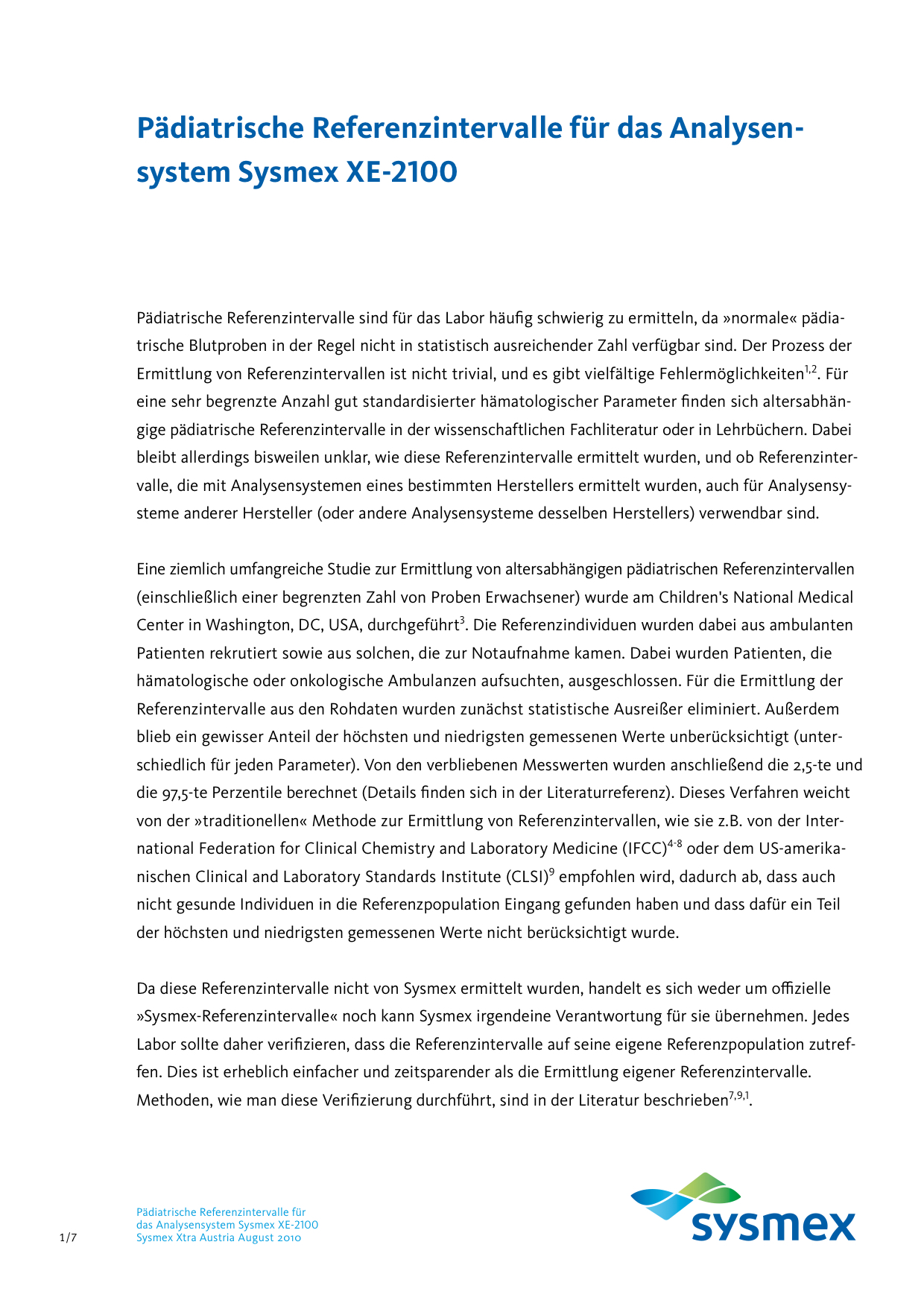 Pädiatrische Referenzintervalle für das Analysensystem Sysmex XE-2100

Pädiatrische Referenzintervalle sind für das Labor häufig schwierig zu ermitteln, da »normale« pädiatrische Blutproben in der Regel nicht in statistisch ausreichender Zahl verfügbar sind. Der Prozess der Ermittlung von Referenzintervallen ist nicht trivial, und es gibt vielfältige Fehlermöglichkeiten$^{1,2}$. Für eine sehr begrenzte Anzahl gut standardisierter hämatologischer Parameter finden sich altersabhängige pädiatrische Referenzintervalle in der wissenschaftlichen Fachliteratur oder in Lehrbüchern. Dabei bleibt allerdings bisweilen unklar, wie diese Referenzintervalle ermittelt wurden, und ob Referenzintervalle, die mit Analysensystemen eines bestimmten Herstellers ermittelt wurden, auch für Analysensysteme anderer Hersteller (oder andere Analysensysteme desselben Herstellers) verwendbar sind.

Eine ziemlich umfangreiche Studie zur Ermittlung von altersabhängigen pädiatrischen Referenzintervallen (einschließlich einer begrenzten Zahl von Proben Erwachsener) wurde am Children's National Medical Center in Washington, DC, USA, durchgeführt$^{3}$. Die Referenzindividuen wurden dabei aus ambulanten Patienten rekrutiert sowie aus solchen, die zur Notaufnahme kamen. Dabei wurden Patienten, die hämatologische oder onkologische Ambulanzen aufsuchten, ausgeschlossen. Für die Ermittlung der Referenzintervalle aus den Rohdaten wurden zunächst statistische Ausreißer eliminiert. Außerdem blieb ein gewisser Anteil der höchsten und niedrigsten gemessenen Werte unberücksichtigt (unterschiedlich für jeden Parameter). Von den verbliebenen Messwerten wurden anschließend die 2,5-te und die 97,5-te Perzentile berechnet (Details finden sich in der Literaturreferenz). Dieses Verfahren weicht von der »traditionellen« Methode zur Ermittlung von Referenzintervallen, wie sie z.B. von der International Federation for Clinical Chemistry and Laboratory Medicine (IFCC)$^{4-8}$ oder dem US-amerikanischen Clinical and Laboratory Standards Institute (CLSI)$^{9}$ empfohlen wird, dadurch ab, dass auch nicht gesunde Individuen in die Referenzpopulation Eingang gefunden haben und dass dafür ein Teil der höchsten und niedrigsten gemessenen Werte nicht berücksichtigt wurde.

Da diese Referenzintervalle nicht von Sysmex ermittelt wurden, handelt es sich weder um offizielle »Sysmex-Referenzintervalle« noch kann Sysmex irgendeine Verantwortung für sie übernehmen. Jedes Labor sollte daher verifizieren, dass die Referenzintervalle auf seine eigene Referenzpopulation zutreffen. Dies ist erheblich einfacher und zeitsparender als die Ermittlung eigener Referenzintervalle. Methoden, wie man diese Verifizierung durchführt, sind in der Literatur beschrieben$^{7,9,1}$.

1/7

Pädiatrische Referenzintervalle für das Analysensystem Sysmex XE-2100
Sysmex Xtra Austria August 2010

sysmex